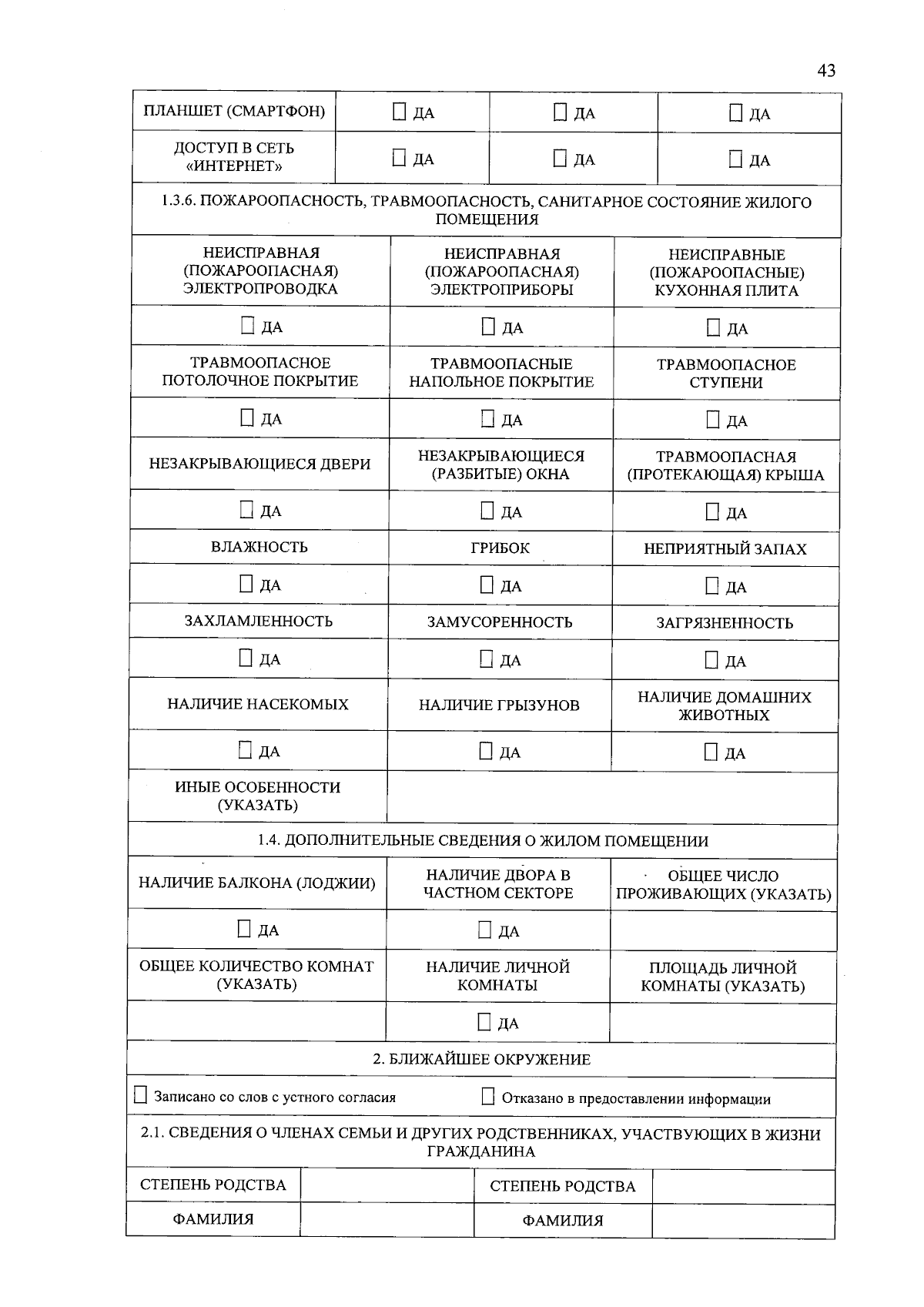 43

| ПЛАНШЕТ (СМАРТФОН) | ☐ ДА | ☐ ДА | ☐ ДА |
|---|---|---|---|
| ДОСТУП В СЕТЬ «ИНТЕРНЕТ» | ☐ ДА | ☐ ДА | ☐ ДА |

1.3.6. ПОЖАРООПАСНОСТЬ, ТРАВМООПАСНОСТЬ, САНИТАРНОЕ СОСТОЯНИЕ ЖИЛОГО ПОМЕЩЕНИЯ

| НЕИСПРАВНАЯ (ПОЖАРООПАСНАЯ) ЭЛЕКТРОПРОВОДКА | НЕИСПРАВНАЯ (ПОЖАРООПАСНАЯ) ЭЛЕКТРОПРИБОРЫ | НЕИСПРАВНЫЕ (ПОЖАРООПАСНЫЕ) КУХОННАЯ ПЛИТА |
|---|---|---|
| ☐ ДА | ☐ ДА | ☐ ДА |
| ТРАВМООПАСНОЕ ПОТОЛОЧНОЕ ПОКРЫТИЕ | ТРАВМООПАСНЫЕ НАПОЛЬНОЕ ПОКРЫТИЕ | ТРАВМООПАСНОЕ СТУПЕНИ |
| ☐ ДА | ☐ ДА | ☐ ДА |
| НЕЗАКРЫВАЮЩИЕСЯ ДВЕРИ | НЕЗАКРЫВАЮЩИЕСЯ (РАЗБИТЫЕ) ОКНА | ТРАВМООПАСНАЯ (ПРОТЕКАЮЩАЯ) КРЫША |
| ☐ ДА | ☐ ДА | ☐ ДА |
| ВЛАЖНОСТЬ | ГРИБОК | НЕПРИЯТНЫЙ ЗАПАХ |
| ☐ ДА | ☐ ДА | ☐ ДА |
| ЗАХЛАМЛЕННОСТЬ | ЗАМУСОРЕННОСТЬ | ЗАГРЯЗНЕННОСТЬ |
| ☐ ДА | ☐ ДА | ☐ ДА |
| НАЛИЧИЕ НАСЕКОМЫХ | НАЛИЧИЕ ГРЫЗУНОВ | НАЛИЧИЕ ДОМАШНИХ ЖИВОТНЫХ |
| ☐ ДА | ☐ ДА | ☐ ДА |
| ИНЫЕ ОСОБЕННОСТИ (УКАЗАТЬ) | | |

1.4. ДОПОЛНИТЕЛЬНЫЕ СВЕДЕНИЯ О ЖИЛОМ ПОМЕЩЕНИИ

| НАЛИЧИЕ БАЛКОНА (ЛОДЖИИ) | НАЛИЧИЕ ДВОРА В ЧАСТНОМ СЕКТОРЕ | ОБЩЕЕ ЧИСЛО ПРОЖИВАЮЩИХ (УКАЗАТЬ) |
|---|---|---|
| ☐ ДА | ☐ ДА | |
| ОБЩЕЕ КОЛИЧЕСТВО КОМНАТ (УКАЗАТЬ) | НАЛИЧИЕ ЛИЧНОЙ КОМНАТЫ | ПЛОЩАДЬ ЛИЧНОЙ КОМНАТЫ (УКАЗАТЬ) |
| | ☐ ДА | |

2. БЛИЖАЙШЕЕ ОКРУЖЕНИЕ

☐ Записано со слов с устного согласия ☐ Отказано в предоставлении информации

2.1. СВЕДЕНИЯ О ЧЛЕНАХ СЕМЬИ И ДРУГИХ РОДСТВЕННИКАХ, УЧАСТВУЮЩИХ В ЖИЗНИ ГРАЖДАНИНА

| СТЕПЕНЬ РОДСТВА | | СТЕПЕНЬ РОДСТВА | |
|---|---|---|---|
| ФАМИЛИЯ | | ФАМИЛИЯ | |